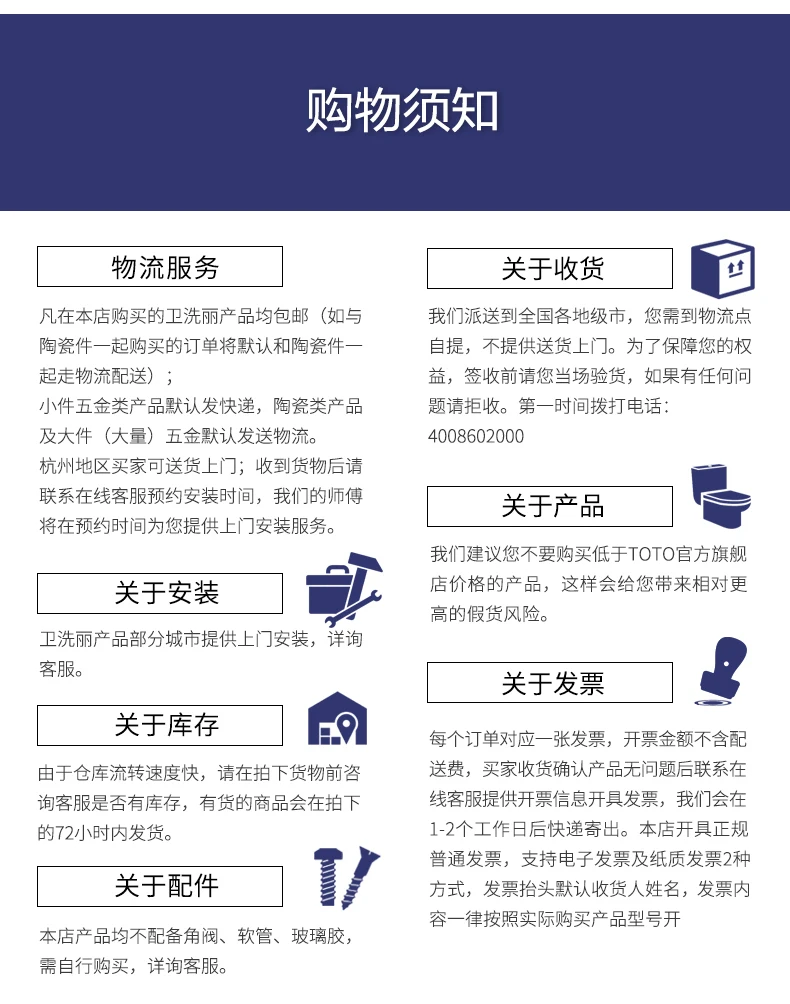 购物须知

物流服务

凡在本店购买的卫洗丽产品均包邮（如与陶瓷件一起购买的订单将默认和陶瓷件一起走物流配送）；
小件五金类产品默认发快递，陶瓷类产品及大件（大量）五金默认发送物流。
杭州地区买家可送货上门；收到货物后请联系在线客服预约安装时间，我们的师傅将在预约时间为您提供上门安装服务。

关于安装

卫洗丽产品部分城市提供上门安装，详询客服。

关于库存

由于仓库流转速度快，请在拍下货物前咨询客服是否有库存，有货的商品会在拍下的72小时内发货。

关于配件

本店产品均不配备角阀、软管、玻璃胶，需自行购买，详询客服。

关于收货

我们派送到全国各地级市，您需到物流点自提，不提供送货上门。为了保障您的权益，签收前请您当场验货，如果有任何问题请拒收。第一时间拨打电话：4008602000

关于产品

我们建议您不要购买低于TOTO官方旗舰店价格的产品，这样会给您带来相对更高的假货风险。

关于发票

每个订单对应一张发票，开票金额不含配送费，买家收货确认产品无问题后联系在线客服提供开票信息开具发票，我们会在1-2个工作日后快递寄出。本店开具正规普通发票，支持电子发票及纸质发票2种方式，发票抬头默认收货人姓名，发票内容一律按照实际购买产品型号开